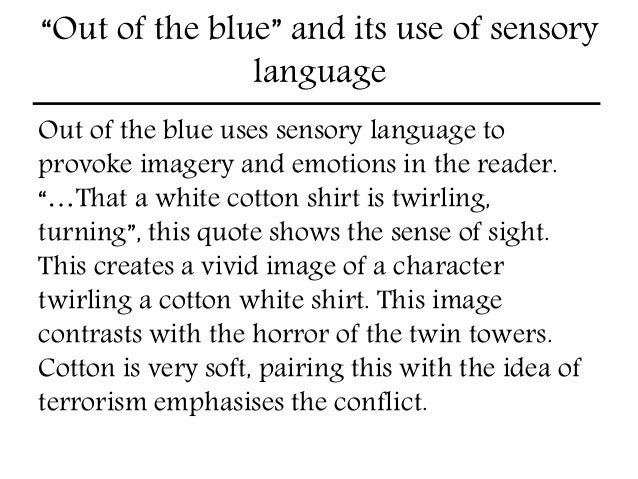 "Out of the blue" and its use of sensory language

Out of the blue uses sensory language to provoke imagery and emotions in the reader. "...That a white cotton shirt is twirling, turning", this quote shows the sense of sight. This creates a vivid image of a character twirling a cotton white shirt. This image contrasts with the horror of the twin towers. Cotton is very soft, pairing this with the idea of terrorism emphasises the conflict.